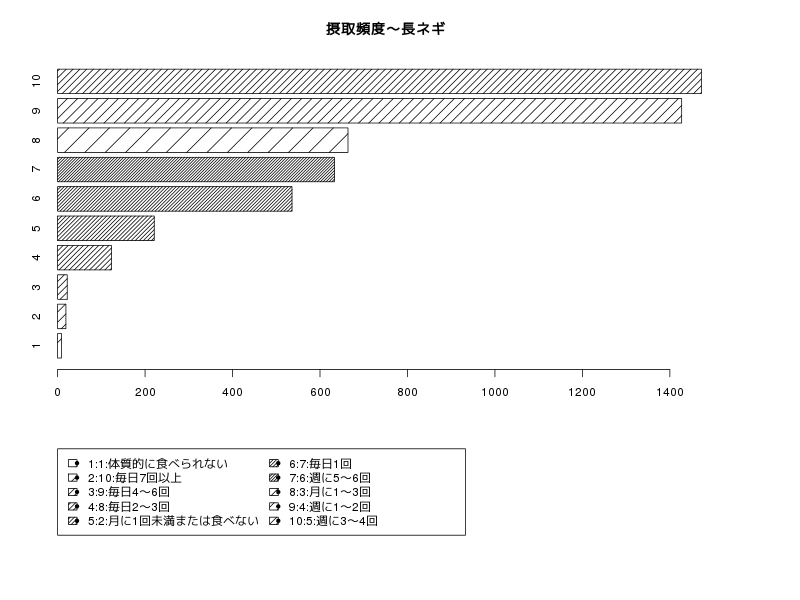 摂取頻度〜長ネギ

10
9
8
7
6
5
4
3
2
1

0 200 400 600 800 1000 1200 1400

1:1:体質的に食べられない
2:10:毎日7回以上
3:9:毎日4〜6回
4:8:毎日2〜3回
5:2:月に1回未満または食べない
6:7:毎日1回
7:6:週に5〜6回
8:3:月に1〜3回
9:4:週に1〜2回
10:5:週に3〜4回